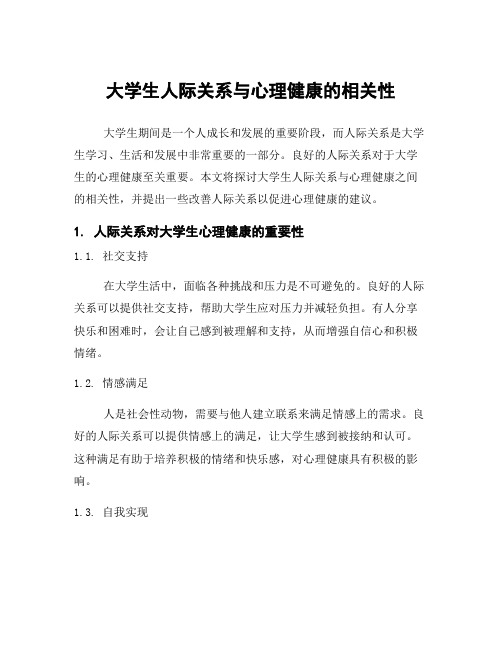 大学生人际关系与心理健康的相关性

大学生期间是一个人成长和发展的重要阶段，而人际关系是大学生学习、生活和发展中非常重要的一部分。良好的人际关系对于大学生的心理健康至关重要。本文将探讨大学生人际关系与心理健康之间的相关性，并提出一些改善人际关系以促进心理健康的建议。

1. 人际关系对大学生心理健康的重要性

1.1. 社交支持

在大学生活中，面临各种挑战和压力是不可避免的。良好的人际关系可以提供社交支持，帮助大学生应对压力并减轻负担。有人分享快乐和困难时，会让自己感到被理解和支持，从而增强自信心和积极情绪。

1.2. 情感满足

人是社会性动物，需要与他人建立联系来满足情感上的需求。良好的人际关系可以提供情感上的满足，让大学生感到被接纳和认可。这种满足有助于培养积极的情绪和快乐感，对心理健康具有积极的影响。

1.3. 自我实现